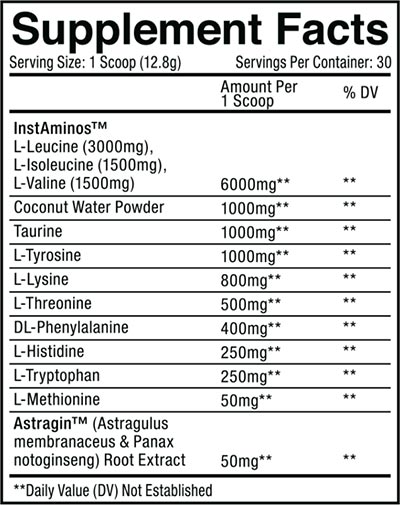 Supplement Facts

Serving Size: 1 Scoop (12.8g) Servings Per Container: 30

| | Amount Per 1 Scoop | % DV |
|---|---|---|
| InstAminos™ L-Leucine (3000mg), L-Isoleucine (1500mg), L-Valine (1500mg) | 6000mg** | ** |
| Coconut Water Powder | 1000mg** | ** |
| Taurine | 1000mg** | ** |
| L-Tyrosine | 1000mg** | ** |
| L-Lysine | 800mg** | ** |
| L-Threonine | 500mg** | ** |
| DL-Phenylalanine | 400mg** | ** |
| L-Histidine | 250mg** | ** |
| L-Tryptophan | 250mg** | ** |
| L-Methionine | 50mg** | ** |
| Astragin™ (Astragulus membranaceus & Panax notoginseng) Root Extract | 50mg** | ** |

**Daily Value (DV) Not Established